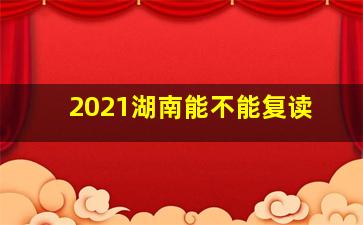 2021湖南能不能复读